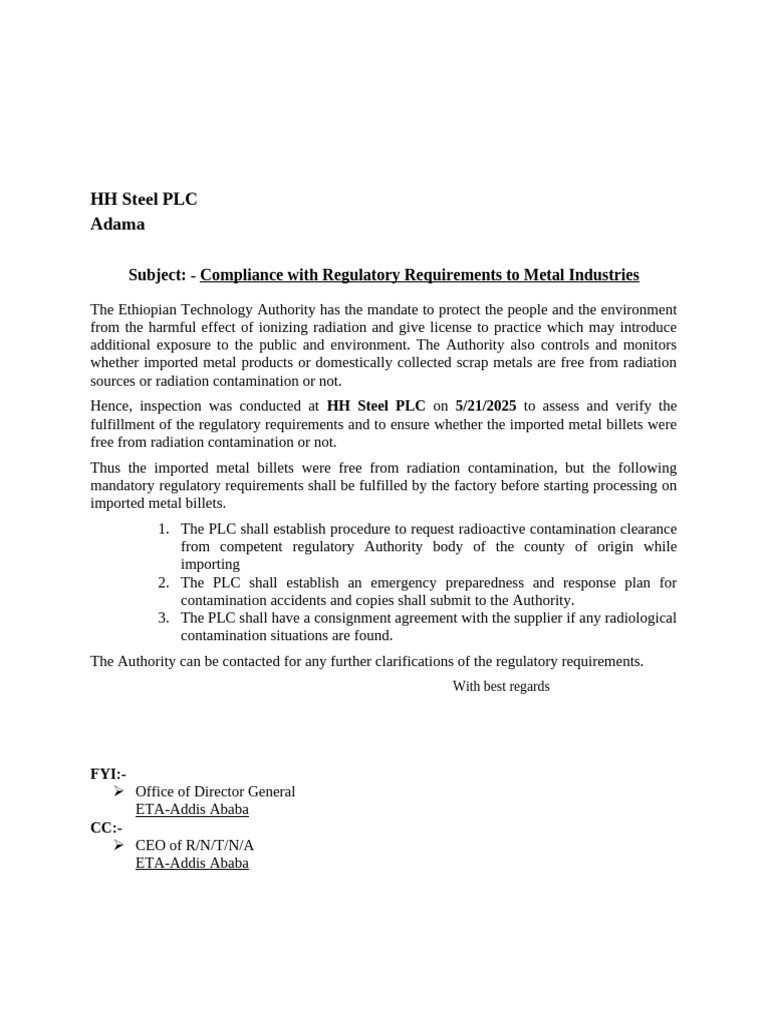 HH Steel PLC
Adama

Subject: - Compliance with Regulatory Requirements to Metal Industries

The Ethiopian Technology Authority has the mandate to protect the people and the environment from the harmful effect of ionizing radiation and give license to practice which may introduce additional exposure to the public and environment. The Authority also controls and monitors whether imported metal products or domestically collected scrap metals are free from radiation sources or radiation contamination or not.

Hence, inspection was conducted at HH Steel PLC on 5/21/2025 to assess and verify the fulfillment of the regulatory requirements and to ensure whether the imported metal billets were free from radiation contamination or not.

Thus the imported metal billets were free from radiation contamination, but the following mandatory regulatory requirements shall be fulfilled by the factory before starting processing on imported metal billets.

1. The PLC shall establish procedure to request radioactive contamination clearance from competent regulatory Authority body of the county of origin while importing
2. The PLC shall establish an emergency preparedness and response plan for contamination accidents and copies shall submit to the Authority.
3. The PLC shall have a consignment agreement with the supplier if any radiological contamination situations are found.

The Authority can be contacted for any further clarifications of the regulatory requirements.

With best regards

FYI:-
➢ Office of Director General
ETA-Addis Ababa
CC:-
➢ CEO of R/N/T/N/A
ETA-Addis Ababa